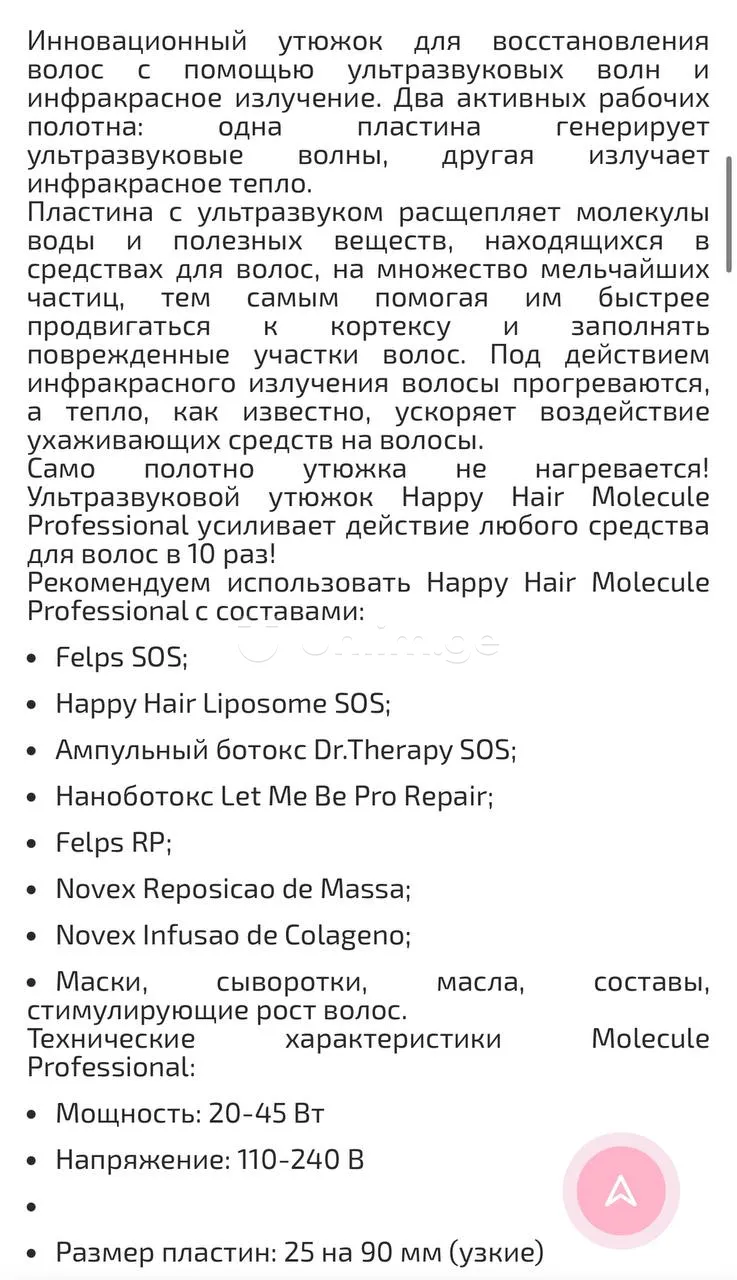 Инновационный утюжок для восстановления волос с помощью ультразвуковых волн и инфракрасное излучение. Два активных рабочих полотна: одна пластина генерирует ультразвуковые волны, другая излучает инфракрасное тепло.
Пластина с ультразвуком расщепляет молекулы воды и полезных веществ, находящихся в средствах для волос, на множество мельчайших частиц, тем самым помогая им быстрее продвигаться к кортексу и заполнять поврежденные участки волос. Под действием инфракрасного излучения волосы прогреваются, а тепло, как известно, ускоряет воздействие ухаживающих средств на волосы.
Само полотно утюжка не нагревается! Ультразвуковой утюжок Happy Hair Molecule Professional усиливает действие любого средства для волос в 10 раз!
Рекомендуем использовать Happy Hair Molecule Professional с составами:

• Felps SOS;

• Happy Hair Liposome SOS;

• Ампульный ботокс Dr.Therapy SOS;

• Наноботокс Let Me Be Pro Repair;

• Felps RP;

• Novex Reposicao de Massa;

• Novex Infusao de Colageno;

• Маски, сыворотки, масла, составы, стимулирующие рост волос.
Технические характеристики Molecule Professional:

• Мощность: 20-45 Вт

• Напряжение: 110-240 В

•

• Размер пластин: 25 на 90 мм (узкие)